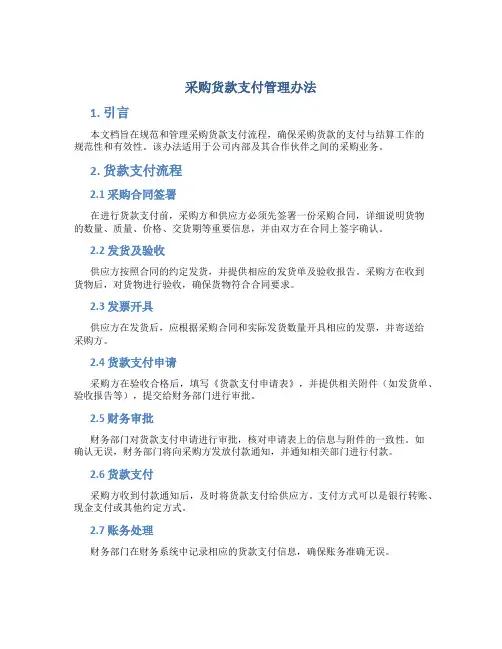 采购货款支付管理办法

1. 引言

本文档旨在规范和管理采购货款支付流程，确保采购货款的支付与结算工作的规范性和有效性。该办法适用于公司内部及其合作伙伴之间的采购业务。

2. 货款支付流程

2.1 采购合同签署

在进行货款支付前，采购方和供应方必须先签署一份采购合同，详细说明货物的数量、质量、价格、交货期等重要信息，并由双方在合同上签字确认。

2.2 发货及验收

供应方按照合同的约定发货，并提供相应的发货单及验收报告。采购方在收到货物后，对货物进行验收，确保货物符合合同要求。

2.3 发票开具

供应方在发货后，应根据采购合同和实际发货数量开具相应的发票，并寄送给采购方。

2.4 货款支付申请

采购方在验收合格后，填写《货款支付申请表》，并提供相关附件（如发货单、验收报告等），提交给财务部门进行审批。

2.5 财务审批

财务部门对货款支付申请进行审批，核对申请表上的信息与附件的一致性。如确认无误，财务部门将向采购方发放付款通知，并通知相关部门进行付款。

2.6 货款支付

采购方收到付款通知后，及时将货款支付给供应方。支付方式可以是银行转账、现金支付或其他约定方式。

2.7 账务处理

财务部门在财务系统中记录相应的货款支付信息，确保账务准确无误。